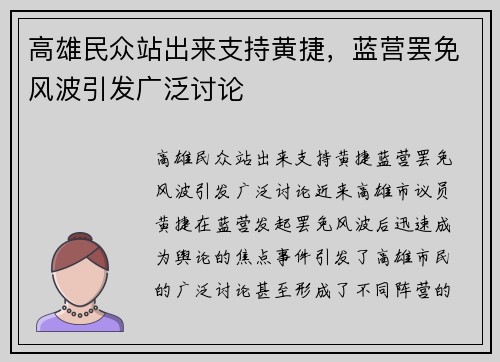 高雄民众站出来支持黄捷，蓝营罢免风波引发广泛讨论

高雄民众站出来支持黄捷蓝营罢免风波引发广泛讨论近来高雄市议员黄捷在蓝营发起罢免风波后迅速成为舆论的焦点事件引发了高雄市民的广泛讨论甚至形成了不同阵营的